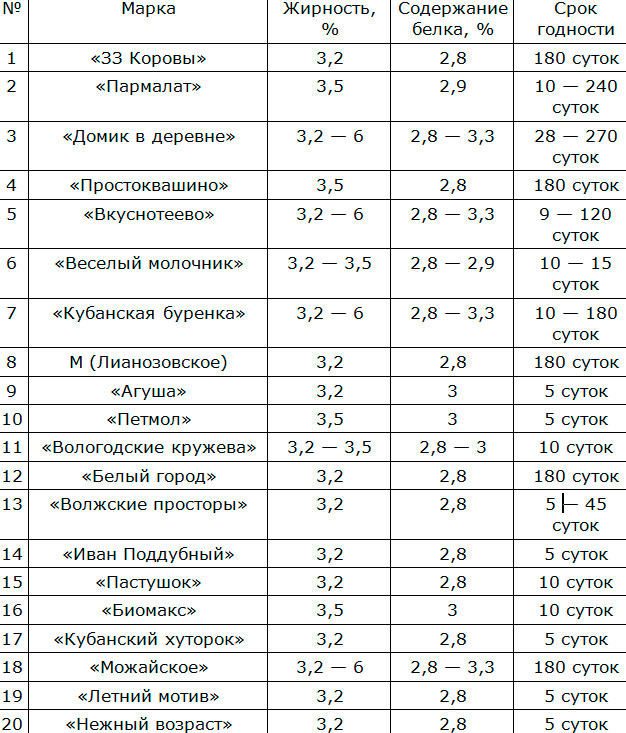 | № | Марка | Жирность, % | Содержание белка, % | Срок годности |
|---|---|---|---|---|
| 1 | «33 Коровы» | 3,2 | 2,8 | 180 суток |
| 2 | «Пармалат» | 3,5 | 2,9 | 10 — 240 суток |
| 3 | «Домик в деревне» | 3,2 — 6 | 2,8 — 3,3 | 28 — 270 суток |
| 4 | «Простоквашино» | 3,5 | 2,8 | 180 суток |
| 5 | «Вкуснотеево» | 3,2 — 6 | 2,8 — 3,3 | 9 — 120 суток |
| 6 | «Веселый молочник» | 3,2 — 3,5 | 2,8 — 2,9 | 10 — 15 суток |
| 7 | «Кубанская буренка» | 3,2 — 6 | 2,8 — 3,3 | 10 — 180 суток |
| 8 | М (Лианозовское) | 3,2 | 2,8 | 180 суток |
| 9 | «Агуша» | 3,2 | 3 | 5 суток |
| 10 | «Петмол» | 3,5 | 3 | 5 суток |
| 11 | «Вологодские кружева» | 3,2 — 3,5 | 2,8 — 3 | 10 суток |
| 12 | «Белый город» | 3,2 | 2,8 | 180 суток |
| 13 | «Волжские просторы» | 3,2 | 2,8 | 5 — 45 суток |
| 14 | «Иван Поддубный» | 3,2 | 2,8 | 5 суток |
| 15 | «Пастушок» | 3,2 | 2,8 | 10 суток |
| 16 | «Биомакс» | 3,5 | 3 | 10 суток |
| 17 | «Кубанский хуторок» | 3,2 | 2,8 | 5 суток |
| 18 | «Можайское» | 3,2 — 6 | 2,8 — 3,3 | 180 суток |
| 19 | «Летний мотив» | 3,2 | 2,8 | 5 суток |
| 20 | «Нежный возраст» | 3,2 | 2,8 | 5 суток |